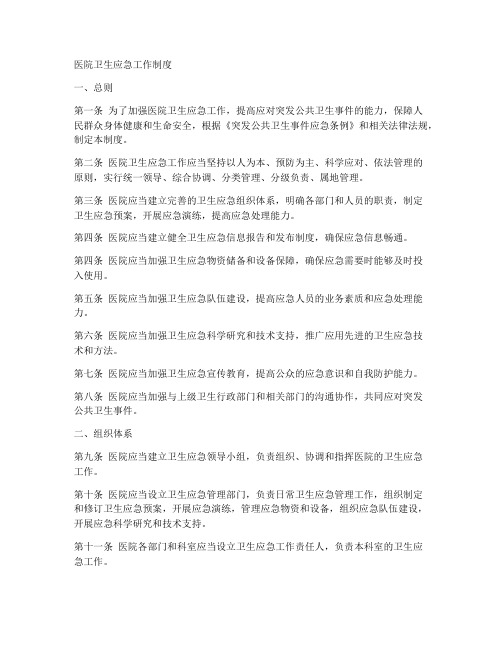 医院卫生应急工作制度

一、总则

第一条 为了加强医院卫生应急工作，提高应对突发公共卫生事件的能力，保障人民群众身体健康和生命安全，根据《突发公共卫生事件应急条例》和相关法律法规，制定本制度。

第二条 医院卫生应急工作应当坚持以人为本、预防为主、科学应对、依法管理的原则，实行统一领导、综合协调、分类管理、分级负责、属地管理。

第三条 医院应当建立完善的卫生应急组织体系，明确各部门和人员的职责，制定卫生应急预案，开展应急演练，提高应急处理能力。

第四条 医院应当建立健全卫生应急信息报告和发布制度，确保应急信息畅通。

第四条 医院应当加强卫生应急物资储备和设备保障，确保应急需要时能够及时投入使用。

第五条 医院应当加强卫生应急队伍建设，提高应急人员的业务素质和应急处理能力。

第六条 医院应当加强卫生应急科学研究和技术支持，推广应用先进的卫生应急技术和方法。

第七条 医院应当加强卫生应急宣传教育，提高公众的应急意识和自我防护能力。

第八条 医院应当加强与上级卫生行政部门和相关部门的沟通协作，共同应对突发公共卫生事件。

二、组织体系

第九条 医院应当建立卫生应急领导小组，负责组织、协调和指挥医院的卫生应急工作。

第十条 医院应当设立卫生应急管理部门，负责日常卫生应急管理工作，组织制定和修订卫生应急预案，开展应急演练，管理应急物资和设备，组织应急队伍建设，开展应急科学研究和技术支持。

第十一条 医院各部门和科室应当设立卫生应急工作责任人，负责本科室的卫生应急工作。